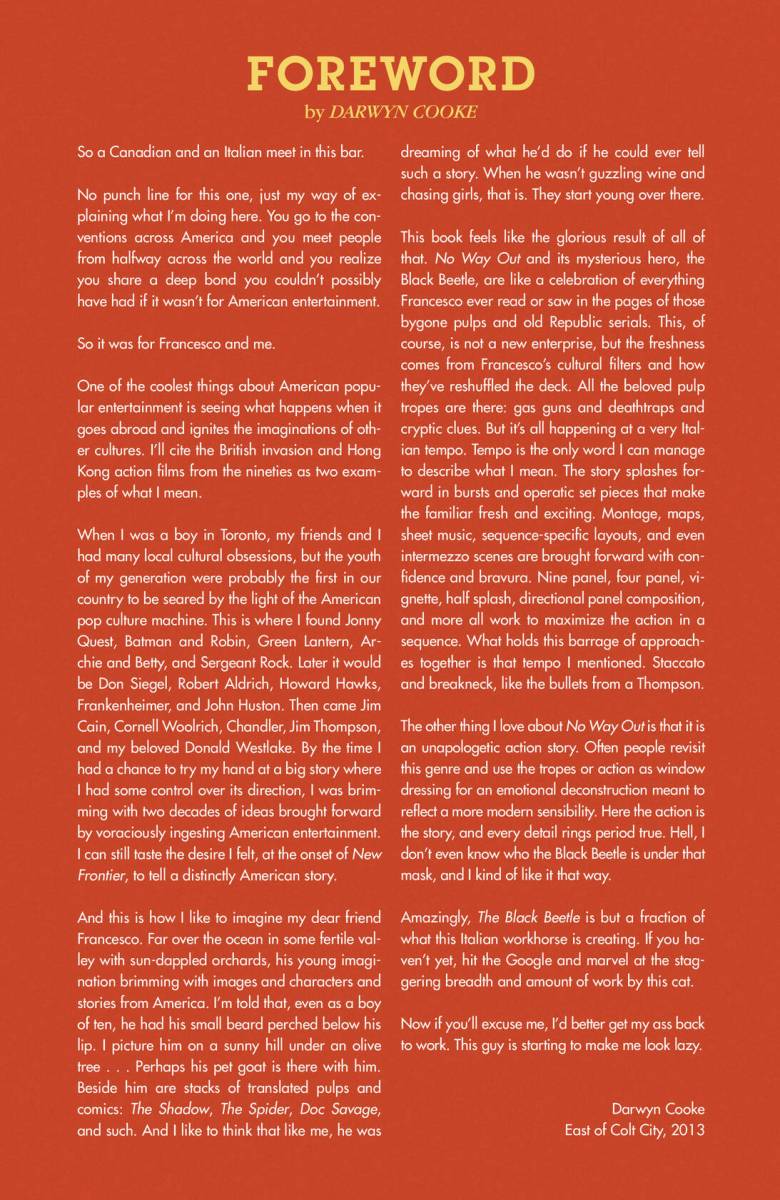 FOREWORD
by DARWYN COOKE

So a Canadian and an Italian meet in this bar.

No punch line for this one, just my way of explaining what I'm doing here. You go to the conventions across America and you meet people from halfway across the world and you realize you share a deep bond you couldn't possibly have had if it wasn't for American entertainment.

So it was for Francesco and me.

One of the coolest things about American popular entertainment is seeing what happens when it goes abroad and ignites the imaginations of other cultures. I'll cite the British invasion and Hong Kong action films from the nineties as two examples of what I mean.

When I was a boy in Toronto, my friends and I had many local cultural obsessions, but the youth of my generation were probably the first in our country to be seared by the light of the American pop culture machine. This is where I found Jonny Quest, Batman and Robin, Green Lantern, Archie and Betty, and Sergeant Rock. Later it would be Don Siegel, Robert Aldrich, Howard Hawks, Frankenheimer, and John Huston. Then came Jim Cain, Cornell Woolrich, Chandler, Jim Thompson, and my beloved Donald Westlake. By the time I had a chance to try my hand at a big story where I had some control over its direction, I was brimming with two decades of ideas brought forward by voraciously ingesting American entertainment. I can still taste the desire I felt, at the onset of New Frontier, to tell a distinctly American story.

And this is how I like to imagine my dear friend Francesco. Far over the ocean in some fertile valley with sun-dappled orchards, his young imagination brimming with images and characters and stories from America. I'm told that, even as a boy of ten, he had his small beard perched below his lip. I picture him on a sunny hill under an olive tree . . . Perhaps his pet goat is there with him. Beside him are stacks of translated pulps and comics: The Shadow, The Spider, Doc Savage, and such. And I like to think that like me, he was dreaming of what he'd do if he could ever tell such a story. When he wasn't guzzling wine and chasing girls, that is. They start young over there.

This book feels like the glorious result of all of that. No Way Out and its mysterious hero, the Black Beetle, are like a celebration of everything Francesco ever read or saw in the pages of those bygone pulps and old Republic serials. This, of course, is not a new enterprise, but the freshness comes from Francesco's cultural filters and how they've reshuffled the deck. All the beloved pulp tropes are there: gas guns and deathtraps and cryptic clues. But it's all happening at a very Italian tempo. Tempo is the only word I can manage to describe what I mean. The story splashes forward in bursts and operatic set pieces that make the familiar fresh and exciting. Montage, maps, sheet music, sequence-specific layouts, and even intermezzo scenes are brought forward with confidence and bravura. Nine panel, four panel, vignette, half splash, directional panel composition, and more all work to maximize the action in a sequence. What holds this barrage of approaches together is that tempo I mentioned. Staccato and breakneck, like the bullets from a Thompson.

The other thing I love about No Way Out is that it is an unapologetic action story. Often people revisit this genre and use the tropes or action as window dressing for an emotional deconstruction meant to reflect a more modern sensibility. Here the action is the story, and every detail rings period true. Hell, I don't even know who the Black Beetle is under that mask, and I kind of like it that way.

Amazingly, The Black Beetle is but a fraction of what this Italian workhorse is creating. If you haven't yet, hit the Google and marvel at the staggering breadth and amount of work by this cat.

Now if you'll excuse me, I'd better get my ass back to work. This guy is starting to make me look lazy.

Darwyn Cooke
East of Colt City, 2013